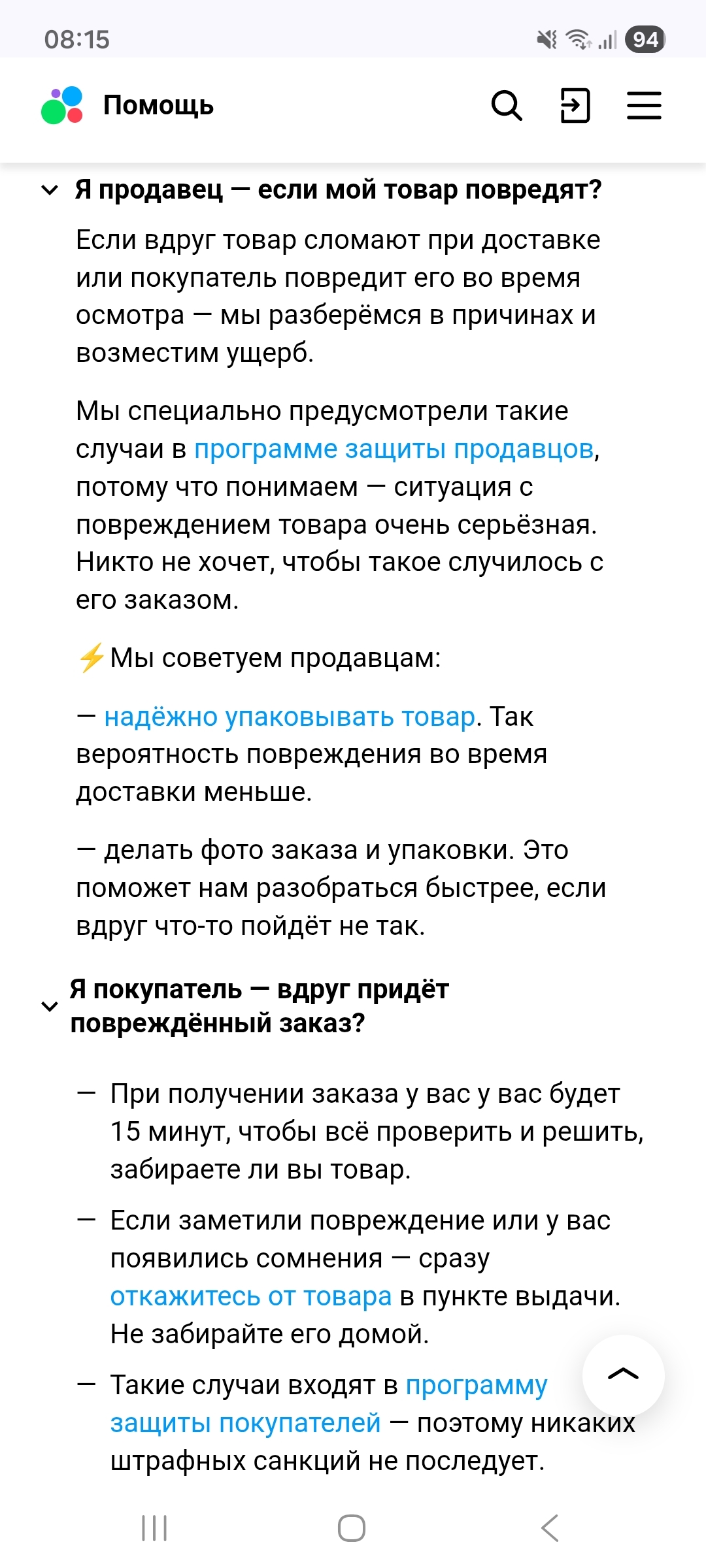 08:15 94

Помощь

Я продавец — если мой товар повредят?

Если вдруг товар сломают при доставке или покупатель повредит его во время осмотра — мы разберёмся в причинах и возместим ущерб.

Мы специально предусмотрели такие случаи в программе защиты продавцов, потому что понимаем — ситуация с повреждением товара очень серьёзная. Никто не хочет, чтобы такое случилось с его заказом.

⚡Мы советуем продавцам:

— надёжно упаковывать товар. Так вероятность повреждения во время доставки меньше.

— делать фото заказа и упаковки. Это поможет нам разобраться быстрее, если вдруг что-то пойдёт не так.

Я покупатель — вдруг придёт повреждённый заказ?

— При получении заказа у вас у вас будет 15 минут, чтобы всё проверить и решить, забираете ли вы товар.

— Если заметили повреждение или у вас появились сомнения — сразу откажитесь от товара в пункте выдачи. Не забирайте его домой.

— Такие случаи входят в программу защиты покупателей — поэтому никаких штрафных санкций не последует.